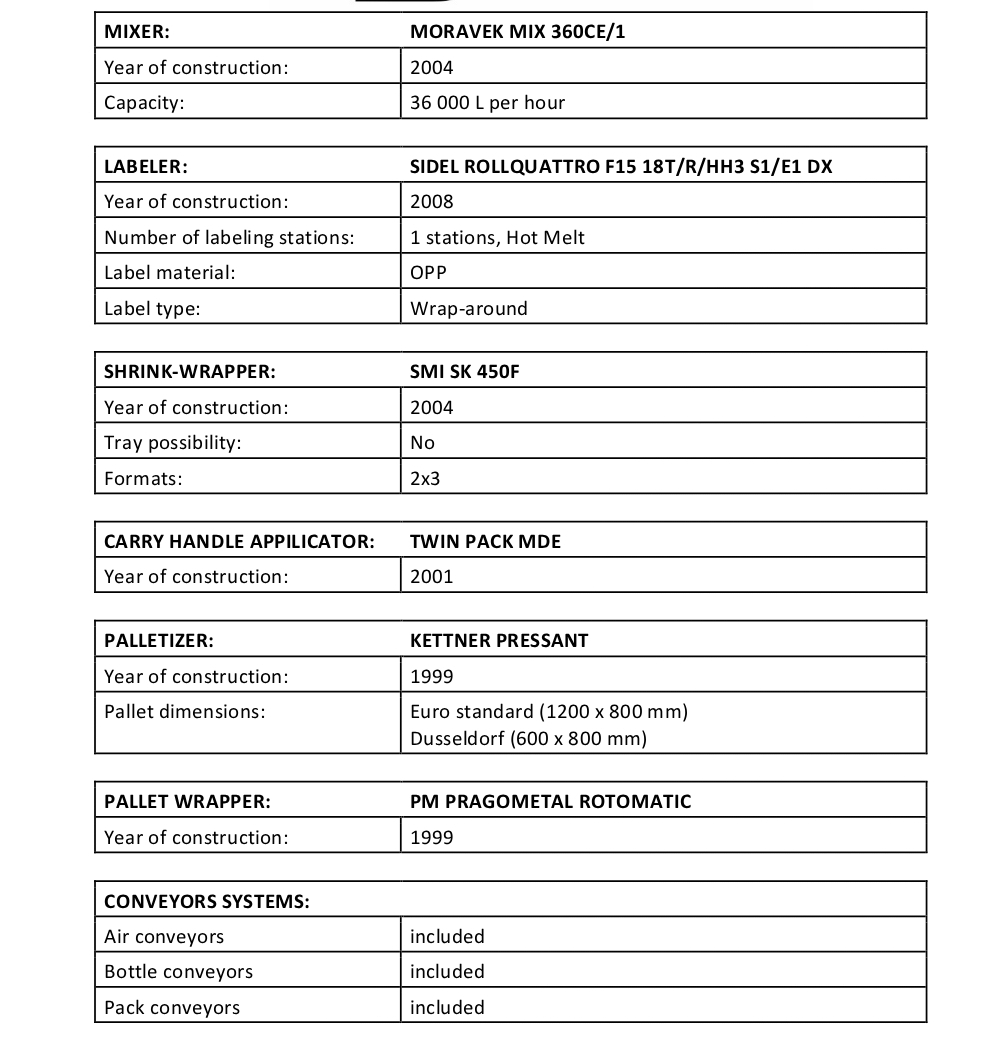 | MIXER: | MORAVEK MIX 360CE/1 |
|---|---|
| Year of construction: | 2004 |
| Capacity: | 36 000 L per hour |

| LABELER: | SIDEL ROLLQUATTRO F15 18T/R/HH3 S1/E1 DX |
|---|---|
| Year of construction: | 2008 |
| Number of labeling stations: | 1 stations, Hot Melt |
| Label material: | OPP |
| Label type: | Wrap-around |

| SHRINK-WRAPPER: | SMI SK 450F |
|---|---|
| Year of construction: | 2004 |
| Tray possibility: | No |
| Formats: | 2x3 |

| CARRY HANDLE APPILICATOR: | TWIN PACK MDE |
|---|---|
| Year of construction: | 2001 |

| PALLETIZER: | KETTNER PRESSANT |
|---|---|
| Year of construction: | 1999 |
| Pallet dimensions: | Euro standard (1200 x 800 mm) Dusseldorf (600 x 800 mm) |

| PALLET WRAPPER: | PM PRAGOMETAL ROTOMATIC |
|---|---|
| Year of construction: | 1999 |

| CONVEYORS SYSTEMS: | |
|---|---|
| Air conveyors | included |
| Bottle conveyors | included |
| Pack conveyors | included |